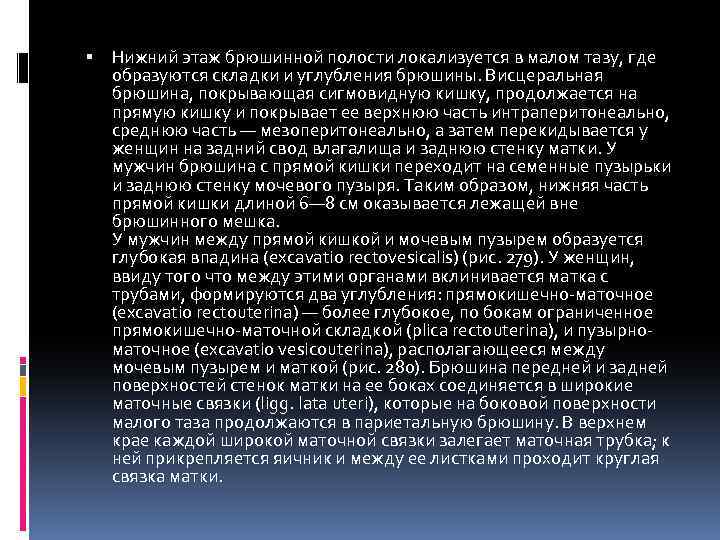 ▪ Нижний этаж брюшинной полости локализуется в малом тазу, где образуются складки и углубления брюшины. Висцеральная брюшина, покрывающая сигмовидную кишку, продолжается на прямую кишку и покрывает ее верхнюю часть интраперитонеально, среднюю часть — мезоперитонеально, а затем перекидывается у женщин на задний свод влагалища и заднюю стенку матки. У мужчин брюшина с прямой кишки переходит на семенные пузырьки и заднюю стенку мочевого пузыря. Таким образом, нижняя часть прямой кишки длиной 6—8 см оказывается лежащей вне брюшинного мешка.
У мужчин между прямой кишкой и мочевым пузырем образуется глубокая впадина (excavatio rectovesicalis) (рис. 279). У женщин, ввиду того что между этими органами вклинивается матка с трубами, формируются два углубления: прямокишечно-маточное (excavatio rectouterina) — более глубокое, по бокам ограниченное прямокишечно-маточной складкой (plica rectouterina), и пузырно-маточное (excavatio vesicouterina), располагающееся между мочевым пузырем и маткой (рис. 280). Брюшина передней и задней поверхностей стенок матки на ее боках соединяется в широкие маточные связки (ligg. lata uteri), которые на боковой поверхности малого таза продолжаются в париетальную брюшину. В верхнем крае каждой широкой маточной связки залегает маточная трубка; к ней прикрепляется яичник и между ее листками проходит круглая связка матки.